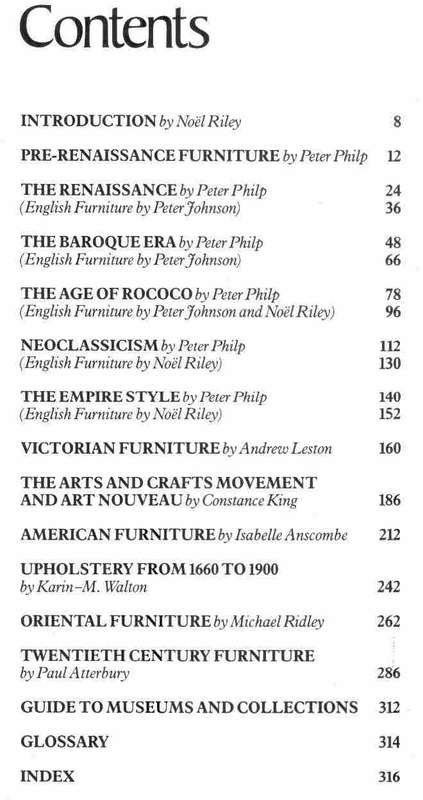 Contents

INTRODUCTION by Noël Riley 8

PRE-RENAISSANCE FURNITURE by Peter Philp 12

THE RENAISSANCE by Peter Philp 24
(English Furniture by Peter Johnson) 36

THE BAROQUE ERA by Peter Philp 48
(English Furniture by Peter Johnson) 66

THE AGE OF ROCOCO by Peter Philp 78
(English Furniture by Peter Johnson and Noël Riley) 96

NEOCLASSICISM by Peter Philp 112
(English Furniture by Noël Riley) 130

THE EMPIRE STYLE by Peter Philp 140
(English Furniture by Noël Riley) 152

VICTORIAN FURNITURE by Andrew Leston 160

THE ARTS AND CRAFTS MOVEMENT AND ART NOUVEAU by Constance King 186

AMERICAN FURNITURE by Isabelle Anscombe 212

UPHOLSTERY FROM 1660 TO 1900 by Karin-M. Walton 242

ORIENTAL FURNITURE by Michael Ridley 262

TWENTIETH CENTURY FURNITURE by Paul Atterbury 286

GUIDE TO MUSEUMS AND COLLECTIONS 312

GLOSSARY 314

INDEX 316